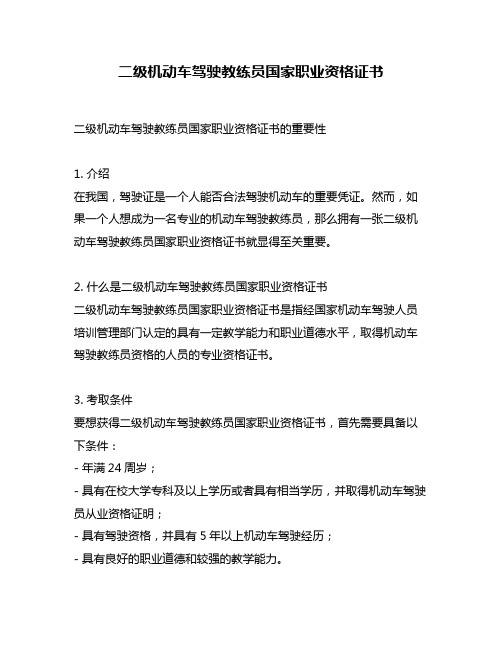 二级机动车驾驶教练员国家职业资格证书

二级机动车驾驶教练员国家职业资格证书的重要性

1. 介绍
在我国，驾驶证是一个人能否合法驾驶机动车的重要凭证。然而，如果一个人想成为一名专业的机动车驾驶教练员，那么拥有一张二级机动车驾驶教练员国家职业资格证书就显得至关重要。

2. 什么是二级机动车驾驶教练员国家职业资格证书
二级机动车驾驶教练员国家职业资格证书是指经国家机动车驾驶人员培训管理部门认定的具有一定教学能力和职业道德水平，取得机动车驾驶教练员资格的人员的专业资格证书。

3. 考取条件
要想获得二级机动车驾驶教练员国家职业资格证书，首先需要具备以下条件：
- 年满 24 周岁；
- 具有在校大学专科及以上学历或者具有相当学历，并取得机动车驾驶员从业资格证明；
- 具有驾驶资格，并具有 5 年以上机动车驾驶经历；
- 具有良好的职业道德和较强的教学能力。